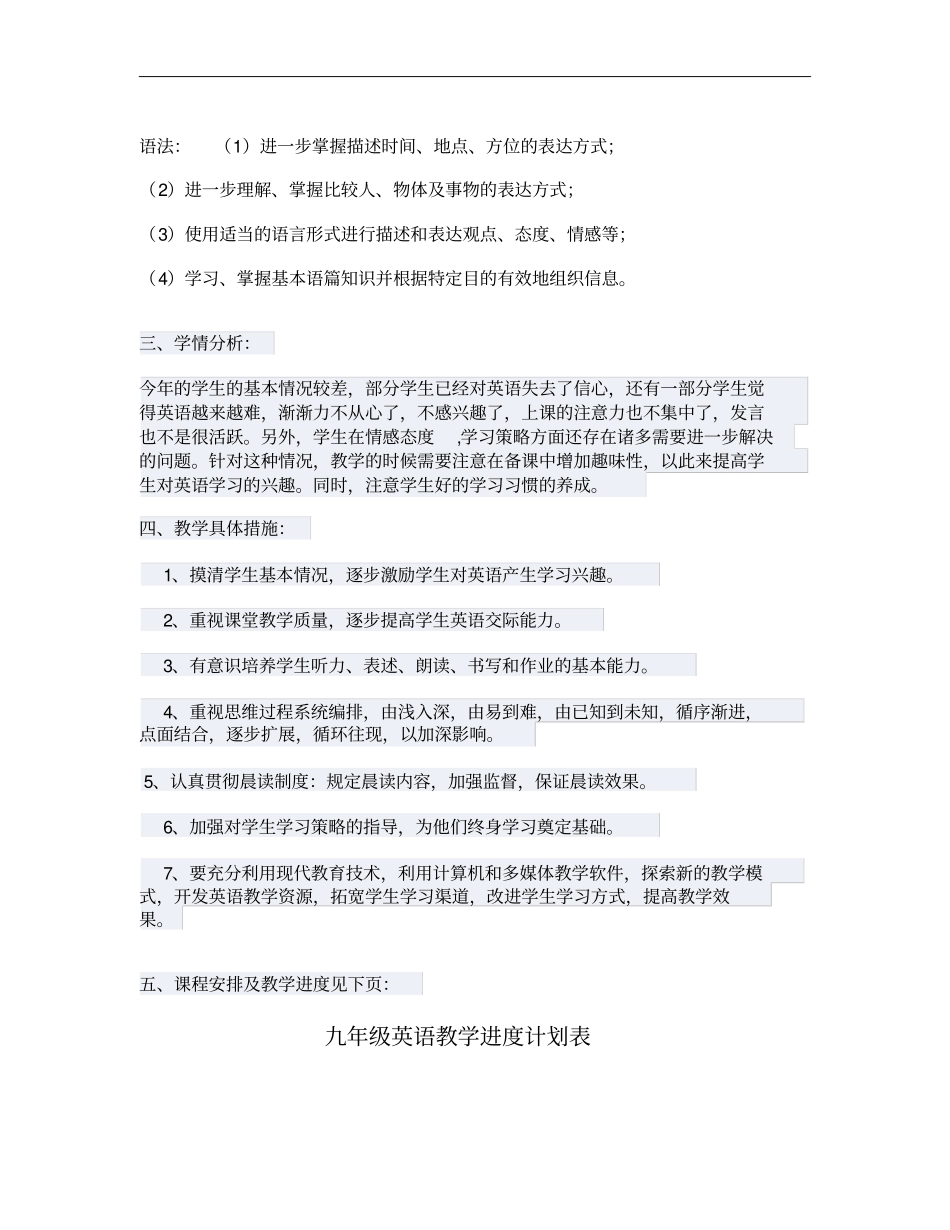 语法：（1）进一步掌握描述时间、地点、方位的表达方式；

（2）进一步理解、掌握比较人、物体及事物的表达方式；

（3）使用适当的语言形式进行描述和表达观点、态度、情感等；

（4）学习、掌握基本语篇知识并根据特定目的有效地组织信息。

三、学情分析：

今年的学生的基本情况较差，部分学生已经对英语失去了信心，还有一部分学生觉得英语越来越难，渐渐力不从心了，不感兴趣了，上课的注意力也不集中了，发言也不是很活跃。另外，学生在情感态度 ,学习策略方面还存在诸多需要进一步解决的问题。针对这种情况，教学的时候需要注意在备课中增加趣味性，以此来提高学生对英语学习的兴趣。同时，注意学生好的学习习惯的养成。

四、教学具体措施：

1、摸清学生基本情况，逐步激励学生对英语产生学习兴趣。

2、重视课堂教学质量，逐步提高学生英语交际能力。

3、有意识培养学生听力、表述、朗读、书写和作业的基本能力。

4、重视思维过程系统编排，由浅入深，由易到难，由已知到未知，循序渐进，点面结合，逐步扩展，循环往现，以加深影响。

5、认真贯彻晨读制度：规定晨读内容，加强监督，保证晨读效果。

6、加强对学生学习策略的指导，为他们终身学习奠定基础。

7、要充分利用现代教育技术，利用计算机和多媒体教学软件，探索新的教学模式，开发英语教学资源，拓宽学生学习渠道，改进学生学习方式，提高教学效果。

五、课程安排及教学进度见下页：

九年级英语教学进度计划表